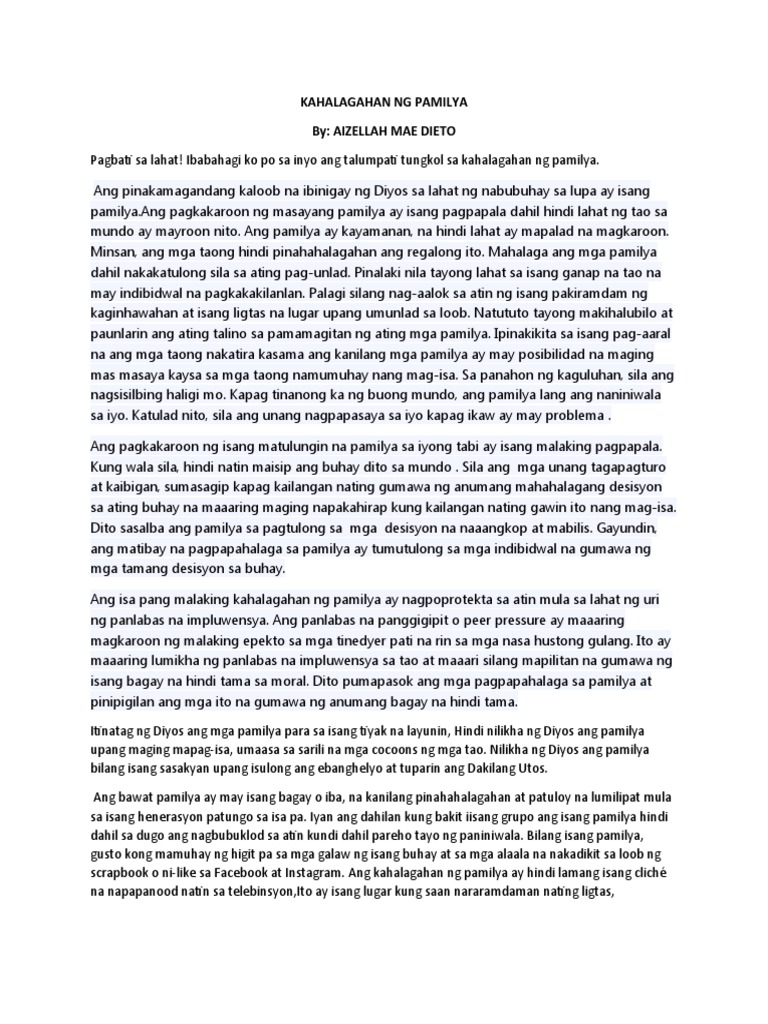 KAHALAGAHAN NG PAMILYA

By: AIZELLAH MAE DIETO

Pagbati sa lahat! Ibabahagi ko po sa inyo ang talumpati tungkol sa kahalagahan ng pamilya.

Ang pinakamagandang kaloob na ibinigay ng Diyos sa lahat ng nabubuhay sa lupa ay isang pamilya.Ang pagkakaroon ng masayang pamilya ay isang pagpapala dahil hindi lahat ng tao sa mundo ay mayroon nito. Ang pamilya ay kayamanan, na hindi lahat ay mapalad na magkaroon. Minsan, ang mga taong hindi pinahahalagahan ang regalong ito. Mahalaga ang mga pamilya dahil nakakatulong sila sa ating pag-unlad. Pinalaki nila tayong lahat sa isang ganap na tao na may indibidwal na pagkakakilanlan. Palagi silang nag-aalok sa atin ng isang pakiramdam ng kaginhawahan at isang ligtas na lugar upang umunlad sa loob. Natututo tayong makihalubilo at paunlarin ang ating talino sa pamamagitan ng ating mga pamilya. Ipinakikita sa isang pag-aaral na ang mga taong nakatira kasama ang kanilang mga pamilya ay may posibilidad na maging mas masaya kaysa sa mga taong namumuhay nang mag-isa. Sa panahon ng kaguluhan, sila ang nagsisilbing haligi mo. Kapag tinanong ka ng buong mundo, ang pamilya lang ang naniniwala sa iyo. Katulad nito, sila ang unang nagpapasaya sa iyo kapag ikaw ay may problema .

Ang pagkakaroon ng isang matulungin na pamilya sa iyong tabi ay isang malaking pagpapala. Kung wala sila, hindi natin maisip ang buhay dito sa mundo . Sila ang mga unang tagapagturo at kaibigan, sumasagip kapag kailangan nating gumawa ng anumang mahahalagang desisyon sa ating buhay na maaaring maging napakahirap kung kailangan nating gawin ito nang mag-isa. Dito sasalba ang pamilya sa pagtulong sa mga desisyon na naaangkop at mabilis. Gayundin, ang matibay na pagpapahalaga sa pamilya ay tumutulong sa mga indibidwal na gumawa ng mga tamang desisyon sa buhay.

Ang isa pang malaking kahalagahan ng pamilya ay nagpoprotekta sa atin mula sa lahat ng uri ng panlabas na impluwensya. Ang panlabas na panggigipit o peer pressure ay maaaring magkaroon ng malaking epekto sa mga tinedyer pati na rin sa mga nasa hustong gulang. Ito ay maaaring lumikha ng panlabas na impluwensya sa tao at maaari silang mapilitan na gumawa ng isang bagay na hindi tama sa moral. Dito pumapasok ang mga pagpapahalaga sa pamilya at pinipigilan ang mga ito na gumawa ng anumang bagay na hindi tama.

Itinatag ng Diyos ang mga pamilya para sa isang tiyak na layunin, Hindi nilikha ng Diyos ang pamilya upang maging mapag-isa, umaasa sa sarili na mga cocoons ng mga tao. Nilikha ng Diyos ang pamilya bilang isang sasakyan upang isulong ang ebanghelyo at tuparin ang Dakilang Utos.

Ang bawat pamilya ay may isang bagay o iba, na kanilang pinahahalagahan at patuloy na lumilipat mula sa isang henerasyon patungo sa isa pa. Iyan ang dahilan kung bakit iisang grupo ang isang pamilya hindi dahil sa dugo ang nagbubuklod sa atin kundi dahil pareho tayo ng paniniwala. Bilang isang pamilya, gusto kong mamuhay ng higit pa sa mga galaw ng isang buhay at sa mga alaala na nakadikit sa loob ng scrapbook o ni-like sa Facebook at Instagram. Ang kahalagahan ng pamilya ay hindi lamang isang cliché na napapanood natin sa telebinsyon,Ito ay isang lugar kung saan nararamdaman nating ligtas,